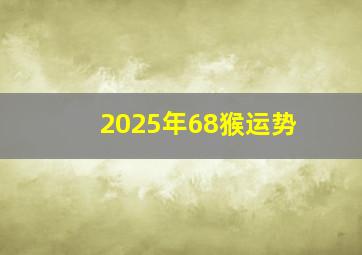 2025年68猴运势